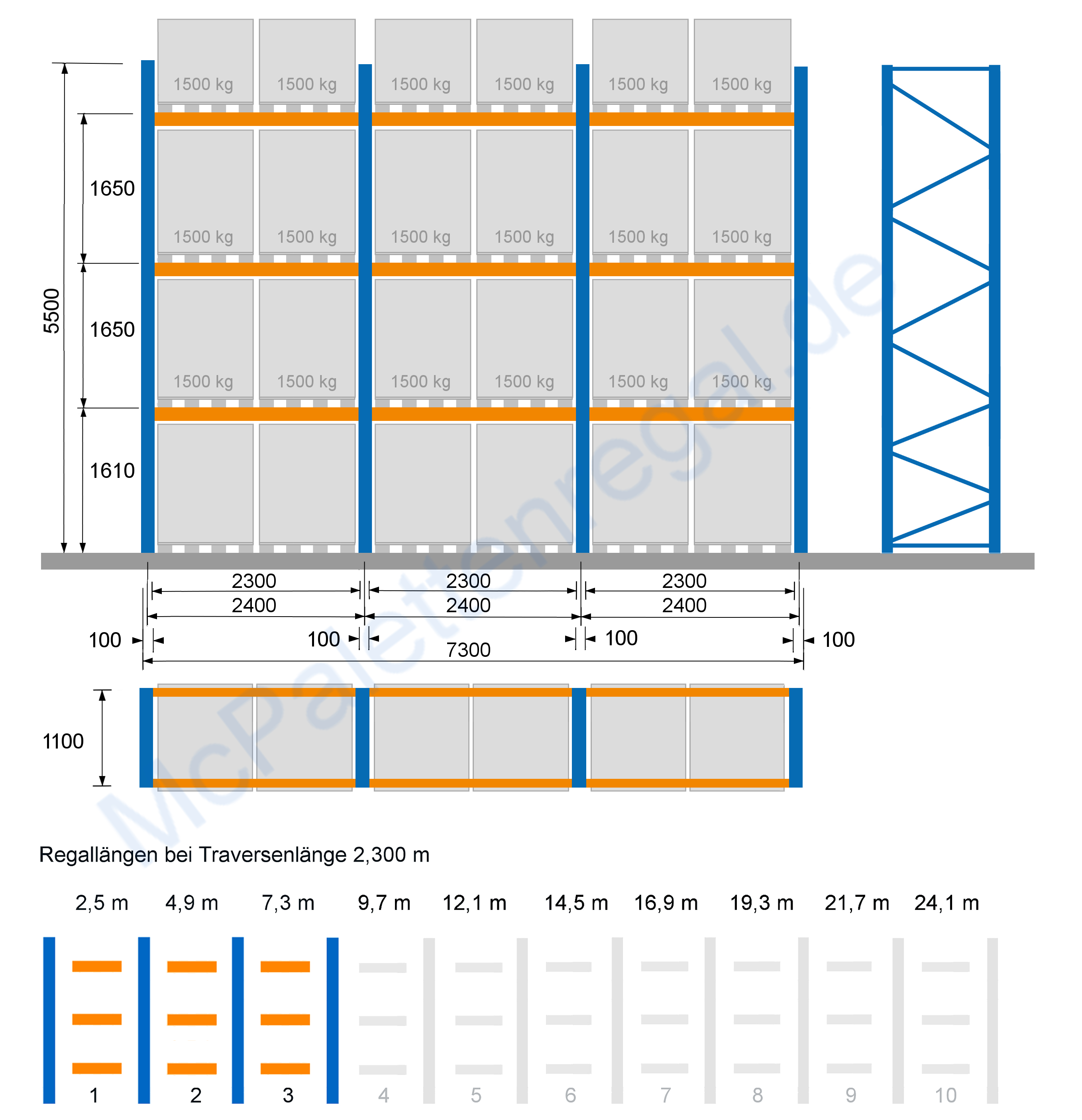 1500 kg 1500 kg 1500 kg 1500 kg 1500 kg 1500 kg

1500 kg 1500 kg 1500 kg 1500 kg 1500 kg 1500 kg

1500 kg 1500 kg 1500 kg 1500 kg 1500 kg 1500 kg

5500

1650

1650

1610

2300 2300 2300

2400 2400 2400

100 100 100 100

7300

1100

McPalettenregal.de

Regallängen bei Traversenlänge 2,300 m

2,5 m 4,9 m 7,3 m 9,7 m 12,1 m 14,5 m 16,9 m 19,3 m 21,7 m 24,1 m

1 2 3 4 5 6 7 8 9 10